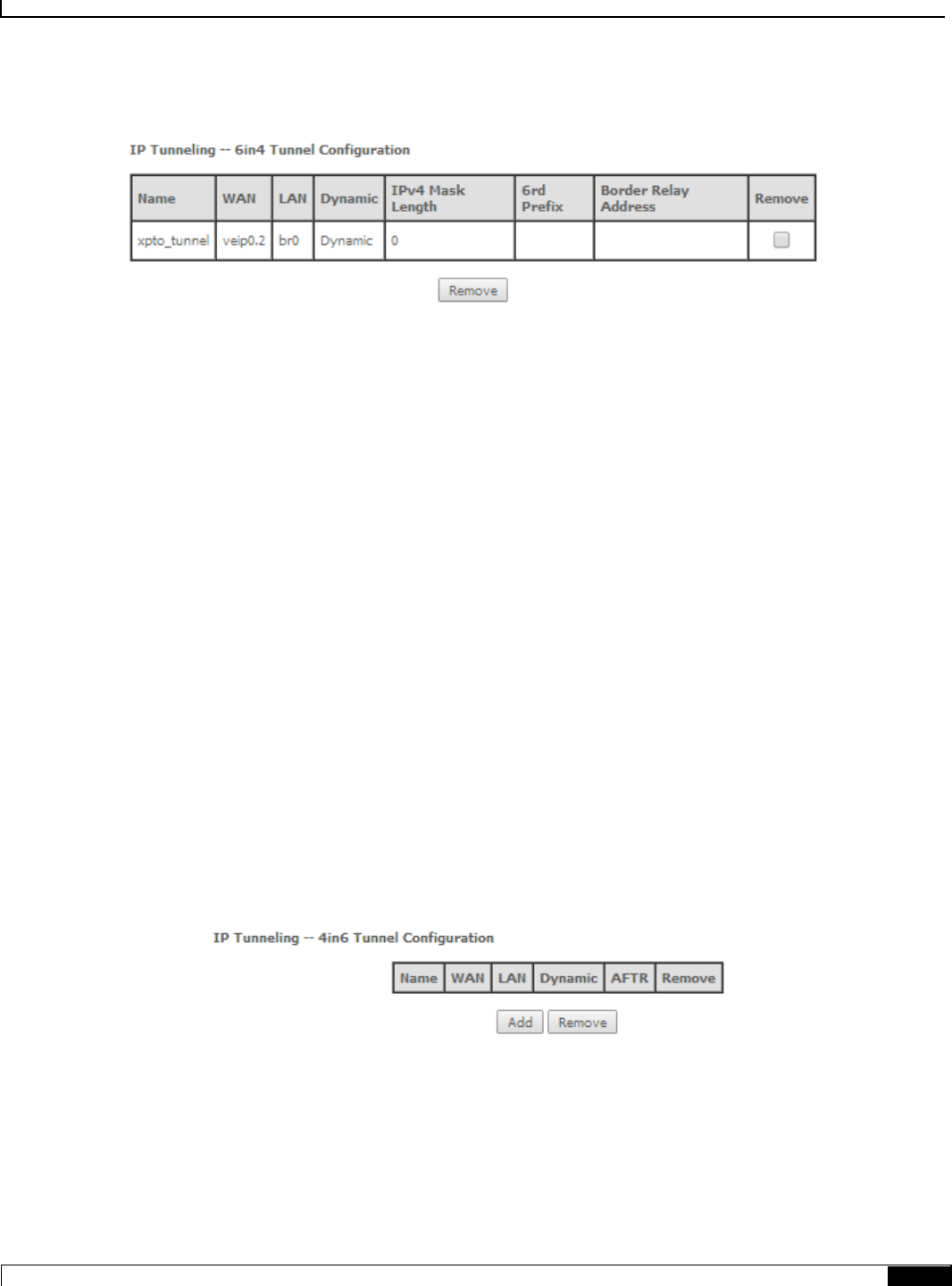 IP Tunneling -- 6in4 Tunnel Configuration

| Name | WAN | LAN | Dynamic | IPv4 Mask Length | 6rd Prefix | Border Relay Address | Remove |
|---|---|---|---|---|---|---|---|
| xpto_tunnel | veip0.2 | br0 | Dynamic | 0 | | | ☐ |

Remove

IP Tunneling -- 4in6 Tunnel Configuration

| Name | WAN | LAN | Dynamic | AFTR | Remove |
|---|---|---|---|---|---|

Add Remove